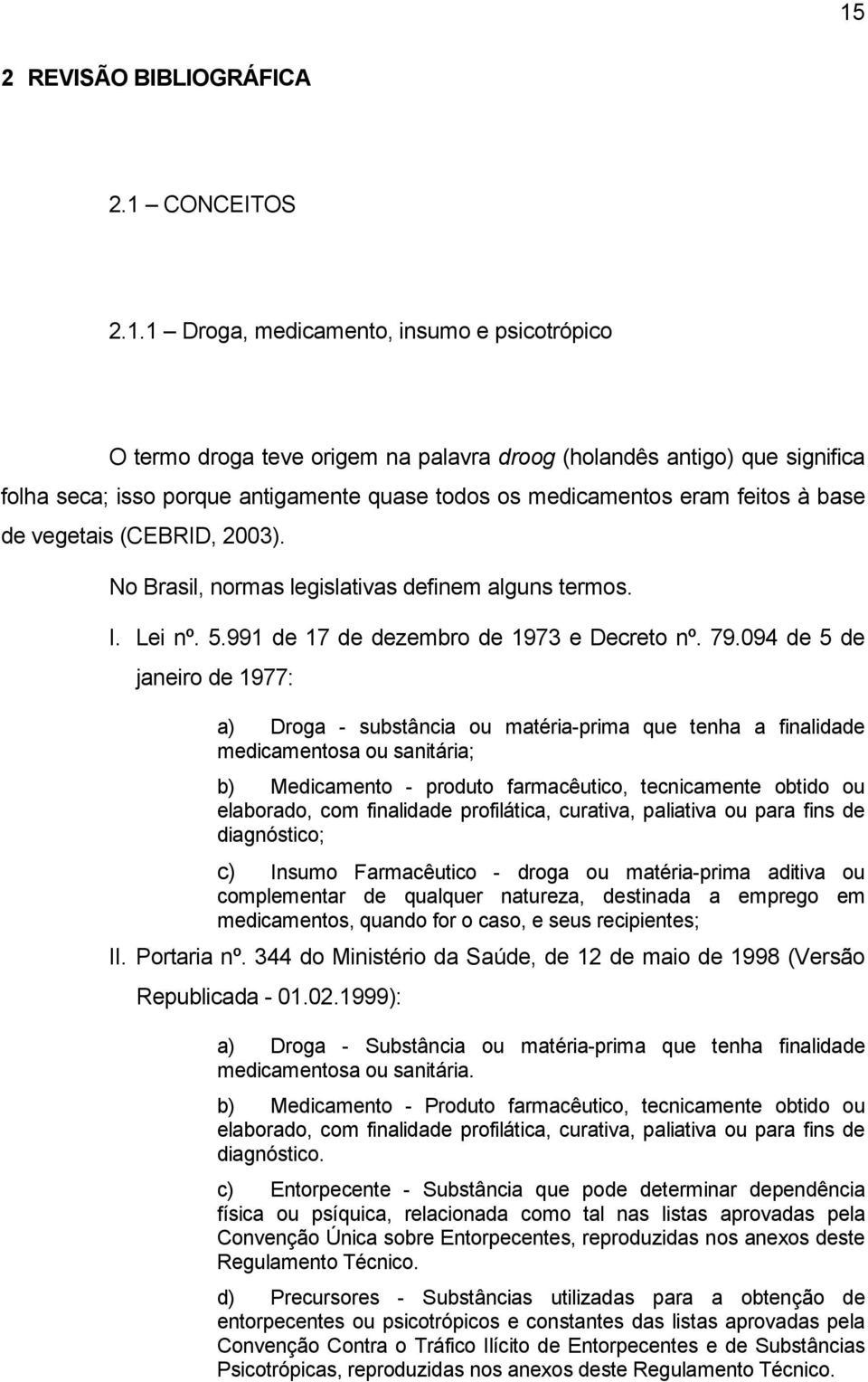 15

2 REVISÃO BIBLIOGRÁFICA

2.1 – CONCEITOS

2.1.1 – Droga, medicamento, insumo e psicotrópico

O termo droga teve origem na palavra droog (holandês antigo) que significa folha seca; isso porque antigamente quase todos os medicamentos eram feitos à base de vegetais (CEBRID, 2003).

No Brasil, normas legislativas definem alguns termos.

I. Lei nº. 5.991 de 17 de dezembro de 1973 e Decreto nº. 79.094 de 5 de janeiro de 1977:

a) Droga - substância ou matéria-prima que tenha a finalidade medicamentosa ou sanitária;

b) Medicamento - produto farmacêutico, tecnicamente obtido ou elaborado, com finalidade profilática, curativa, paliativa ou para fins de diagnóstico;

c) Insumo Farmacêutico - droga ou matéria-prima aditiva ou complementar de qualquer natureza, destinada a emprego em medicamentos, quando for o caso, e seus recipientes;

II. Portaria nº. 344 do Ministério da Saúde, de 12 de maio de 1998 (Versão Republicada - 01.02.1999):

a) Droga - Substância ou matéria-prima que tenha finalidade medicamentosa ou sanitária.

b) Medicamento - Produto farmacêutico, tecnicamente obtido ou elaborado, com finalidade profilática, curativa, paliativa ou para fins de diagnóstico.

c) Entorpecente - Substância que pode determinar dependência física ou psíquica, relacionada como tal nas listas aprovadas pela Convenção Única sobre Entorpecentes, reproduzidas nos anexos deste Regulamento Técnico.

d) Precursores - Substâncias utilizadas para a obtenção de entorpecentes ou psicotrópicos e constantes das listas aprovadas pela Convenção Contra o Tráfico Ilícito de Entorpecentes e de Substâncias Psicotrópicas, reproduzidas nos anexos deste Regulamento Técnico.